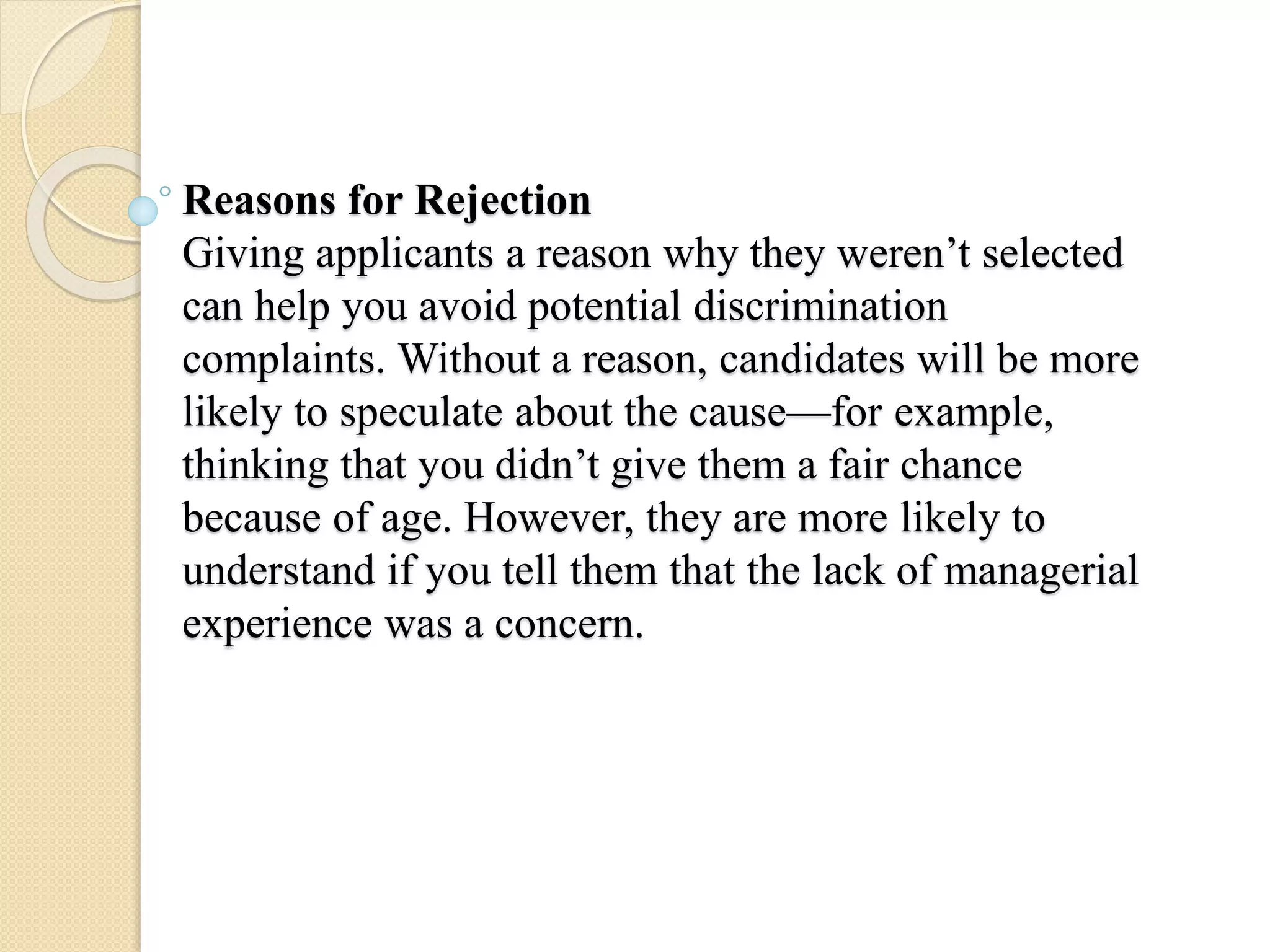 Reasons for Rejection
Giving applicants a reason why they weren’t selected can help you avoid potential discrimination complaints. Without a reason, candidates will be more likely to speculate about the cause—for example, thinking that you didn’t give them a fair chance because of age. However, they are more likely to understand if you tell them that the lack of managerial experience was a concern.